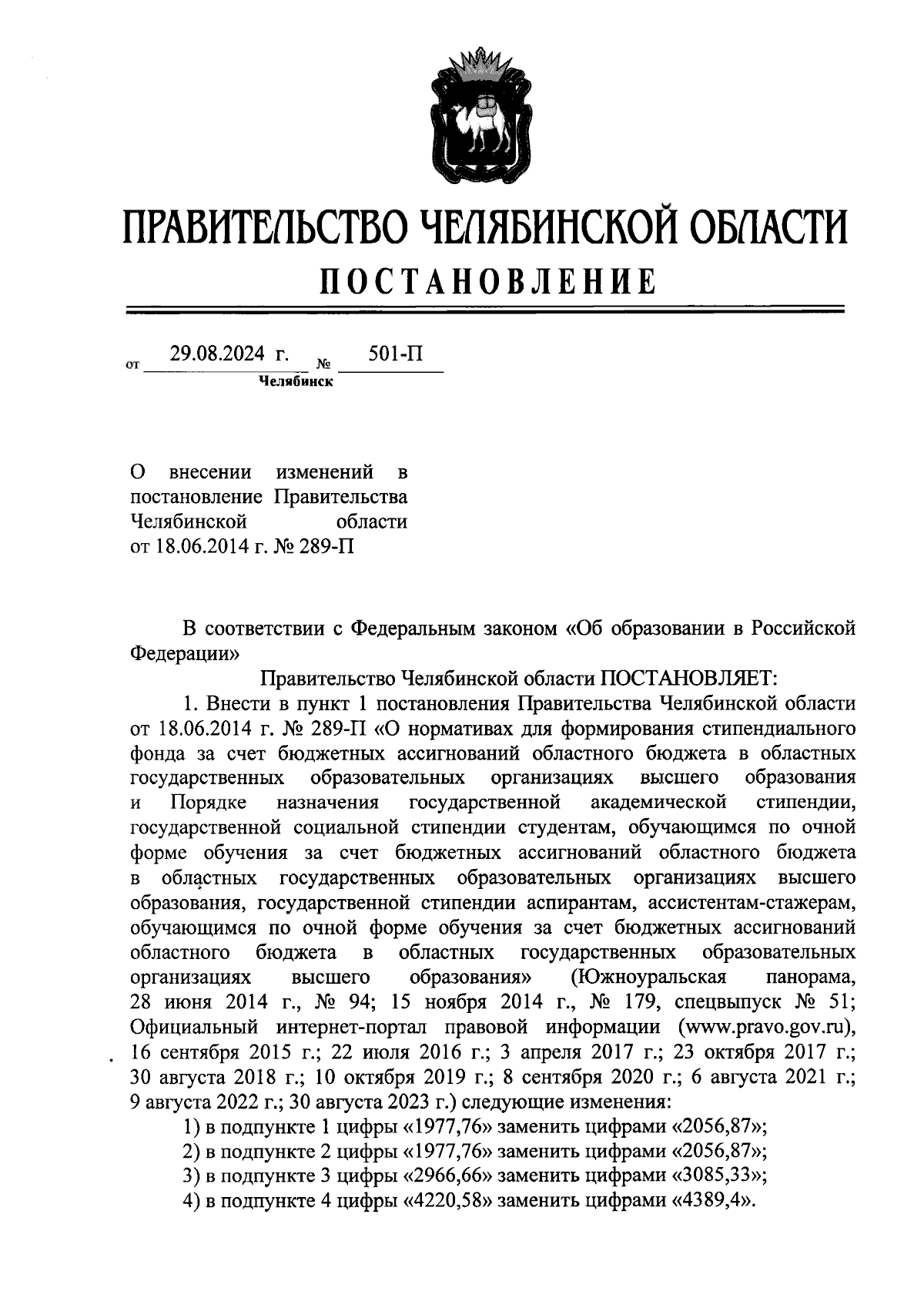 ПРАВИТЕЛЬСТВО ЧЕЛЯБИНСКОЙ ОБЛАСТИ
ПОСТАНОВЛЕНИЕ

от 29.08.2024 г. № 501-П
Челябинск

О внесении изменений в постановление Правительства Челябинской области от 18.06.2014 г. № 289-П

В соответствии с Федеральным законом «Об образовании в Российской Федерации»

Правительство Челябинской области ПОСТАНОВЛЯЕТ:

1. Внести в пункт 1 постановления Правительства Челябинской области от 18.06.2014 г. № 289-П «О нормативах для формирования стипендиального фонда за счет бюджетных ассигнований областного бюджета в областных государственных образовательных организациях высшего образования и Порядке назначения государственной академической стипендии, государственной социальной стипендии студентам, обучающимся по очной форме обучения за счет бюджетных ассигнований областного бюджета в областных государственных образовательных организациях высшего образования, государственной стипендии аспирантам, ассистентам-стажерам, обучающимся по очной форме обучения за счет бюджетных ассигнований областного бюджета в областных государственных образовательных организациях высшего образования» (Южноуральская панорама, 28 июня 2014 г., № 94; 15 ноября 2014 г., № 179, спецвыпуск № 51; Официальный интернет-портал правовой информации (www.pravo.gov.ru), 16 сентября 2015 г.; 22 июля 2016 г.; 3 апреля 2017 г.; 23 октября 2017 г.; 30 августа 2018 г.; 10 октября 2019 г.; 8 сентября 2020 г.; 6 августа 2021 г.; 9 августа 2022 г.; 30 августа 2023 г.) следующие изменения:

1) в подпункте 1 цифры «1977,76» заменить цифрами «2056,87»;

2) в подпункте 2 цифры «1977,76» заменить цифрами «2056,87»;

3) в подпункте 3 цифры «2966,66» заменить цифрами «3085,33»;

4) в подпункте 4 цифры «4220,58» заменить цифрами «4389,4».